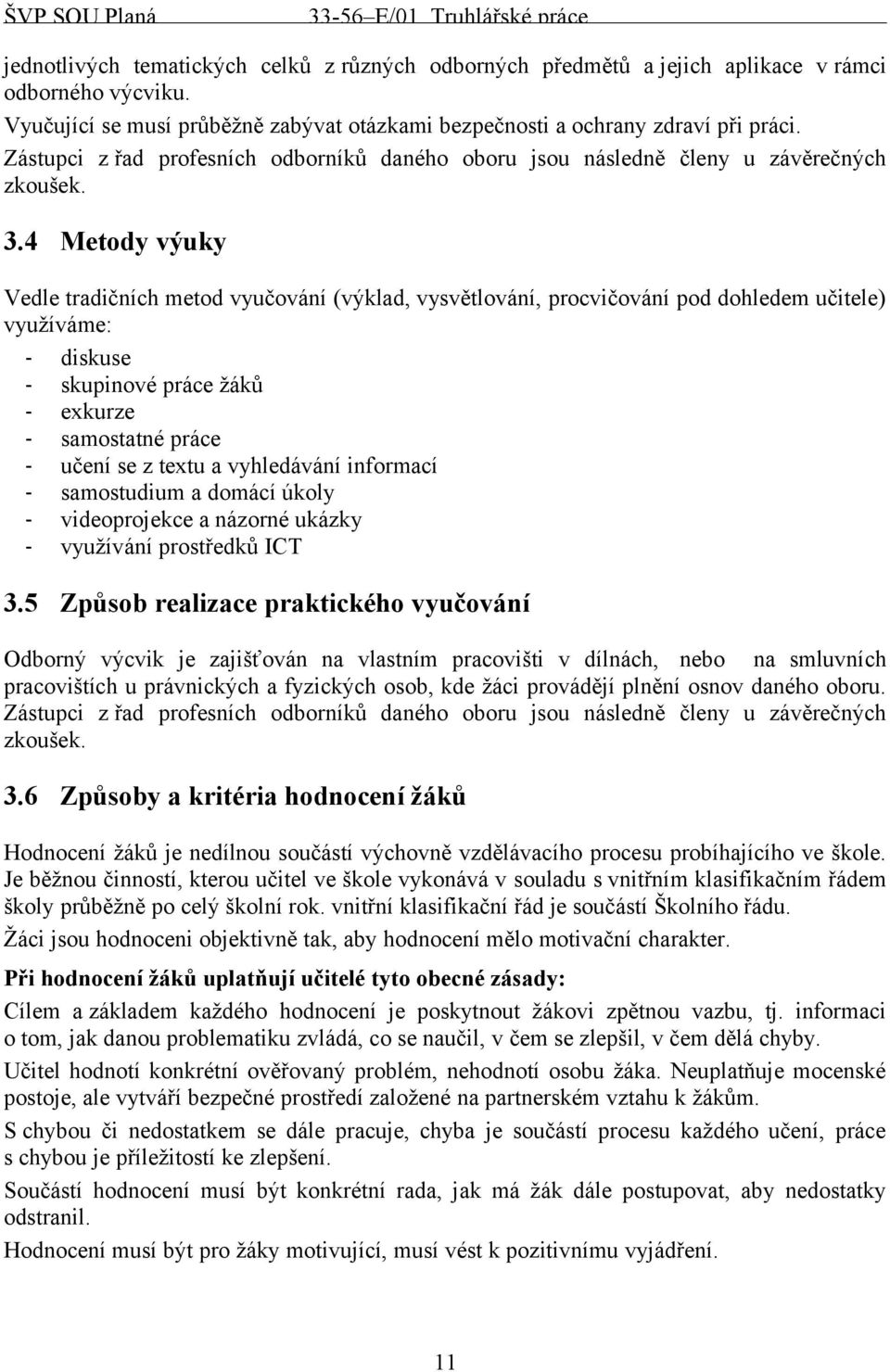 ŠVP SOU Planá 33-56–E/01 Truhlářské práce

jednotlivých tematických celků z různých odborných předmětů a jejich aplikace v rámci odborného výcviku.
Vyučující se musí průběžně zabývat otázkami bezpečnosti a ochrany zdraví při práci.
Zástupci z řad profesních odborníků daného oboru jsou následně členy u závěrečných zkoušek.

3.4 Metody výuky

Vedle tradičních metod vyučování (výklad, vysvětlování, procvičování pod dohledem učitele) využíváme:
- diskuse
- skupinové práce žáků
- exkurze
- samostatné práce
- učení se z textu a vyhledávání informací
- samostudium a domácí úkoly
- videoprojekce a názorné ukázky
- využívání prostředků ICT

3.5 Způsob realizace praktického vyučování

Odborný výcvik je zajišťován na vlastním pracovišti v dílnách, nebo na smluvních pracovištích u právnických a fyzických osob, kde žáci provádějí plnění osnov daného oboru. Zástupci z řad profesních odborníků daného oboru jsou následně členy u závěrečných zkoušek.

3.6 Způsoby a kritéria hodnocení žáků

Hodnocení žáků je nedílnou součástí výchovně vzdělávacího procesu probíhajícího ve škole. Je běžnou činností, kterou učitel ve škole vykonává v souladu s vnitřním klasifikačním řádem školy průběžně po celý školní rok. vnitřní klasifikační řád je součástí Školního řádu.

Žáci jsou hodnoceni objektivně tak, aby hodnocení mělo motivační charakter.

Při hodnocení žáků uplatňují učitelé tyto obecné zásady:

Cílem a základem každého hodnocení je poskytnout žákovi zpětnou vazbu, tj. informaci o tom, jak danou problematiku zvládá, co se naučil, v čem se zlepšil, v čem dělá chyby.

Učitel hodnotí konkrétní ověřovaný problém, nehodnotí osobu žáka. Neuplatňuje mocenské postoje, ale vytváří bezpečné prostředí založené na partnerském vztahu k žákům.

S chybou či nedostatkem se dále pracuje, chyba je součástí procesu každého učení, práce s chybou je příležitostí ke zlepšení.

Součástí hodnocení musí být konkrétní rada, jak má žák dále postupovat, aby nedostatky odstranil.

Hodnocení musí být pro žáky motivující, musí vést k pozitivnímu vyjádření.

11